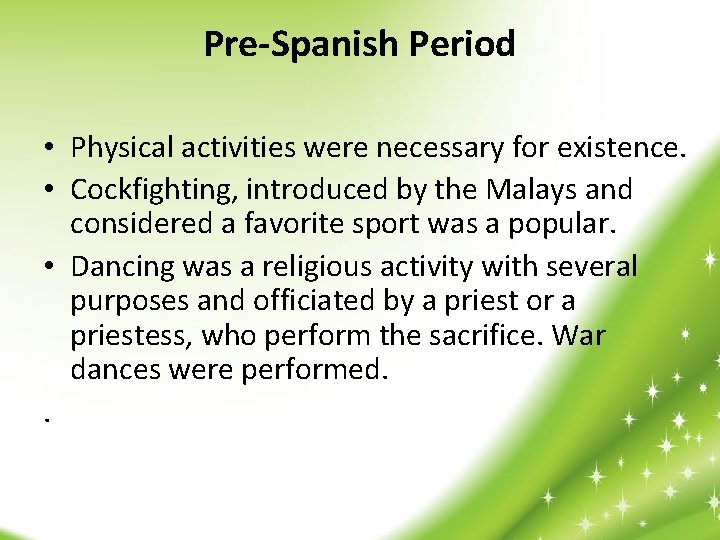 Pre-Spanish Period

• Physical activities were necessary for existence.
• Cockfighting, introduced by the Malays and considered a favorite sport was a popular.
• Dancing was a religious activity with several purposes and officiated by a priest or a priestess, who perform the sacrifice. War dances were performed.

.